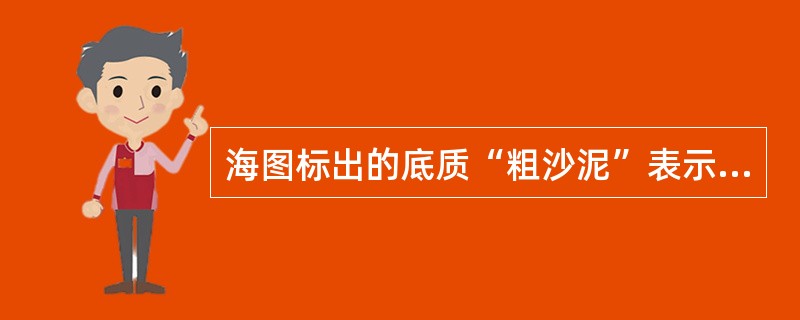 海图标出的底质“粗沙泥”表示...